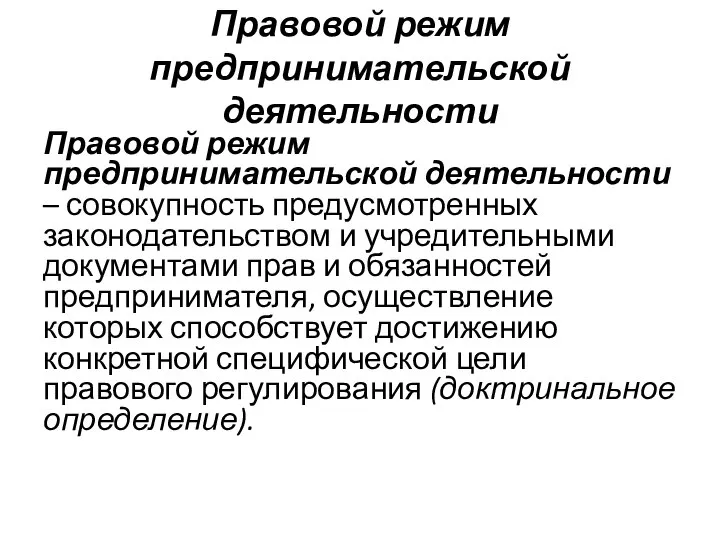 Правовой режим предпринимательской деятельности

Правовой режим предпринимательской деятельности – совокупность предусмотренных законодательством и учредительными документами прав и обязанностей предпринимателя, осуществление которых способствует достижению конкретной специфической цели правового регулирования (доктринальное определение).